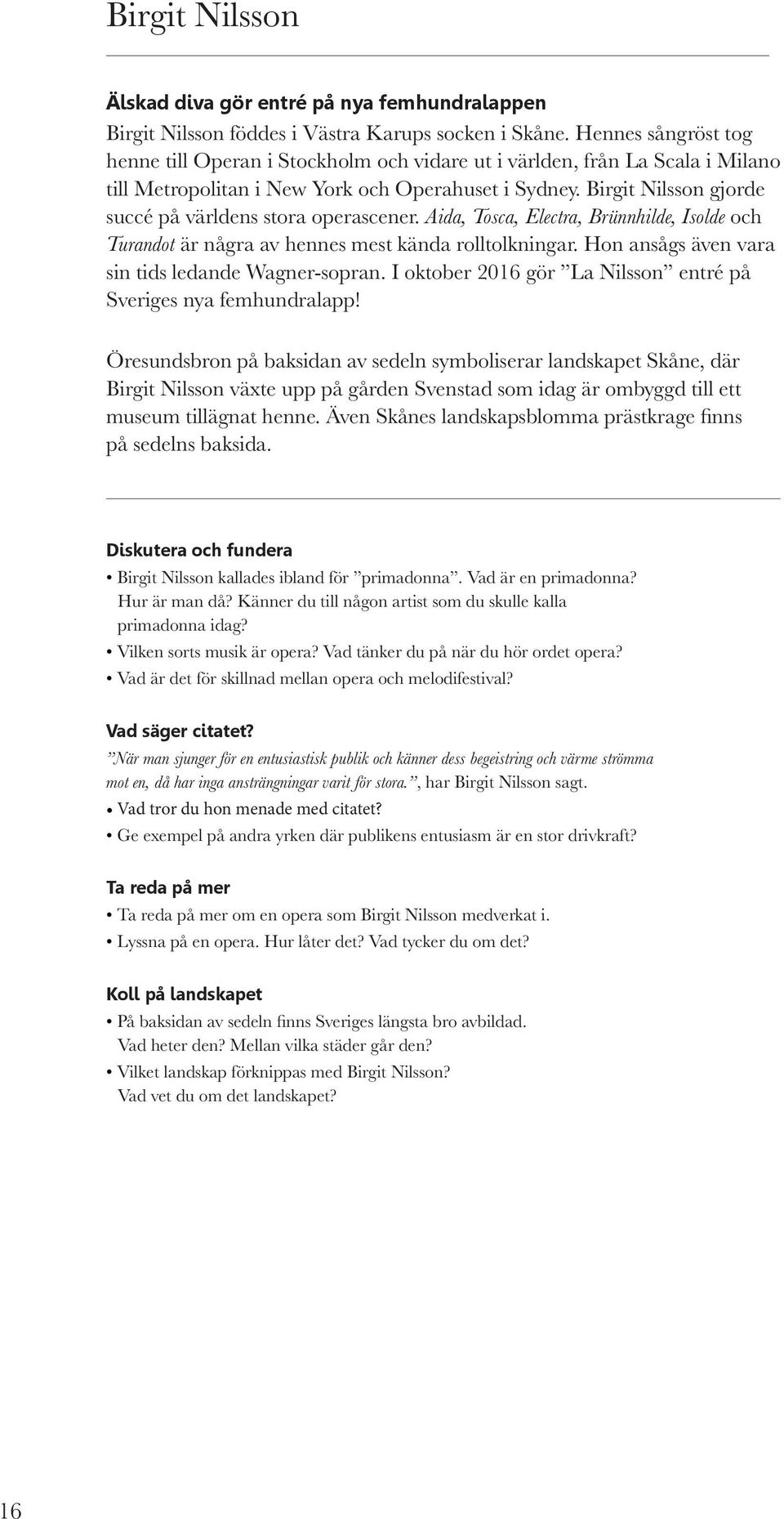 Birgit Nilsson

Älskad diva gör entré på nya femhundralappen

Birgit Nilsson föddes i Västra Karups socken i Skåne. Hennes sångröst tog henne till Operan i Stockholm och vidare ut i världen, från La Scala i Milano till Metropolitan i New York och Operahuset i Sydney. Birgit Nilsson gjorde succé på världens stora operascener. Aida, Tosca, Electra, Brünnhilde, Isolde och Turandot är några av hennes mest kända rolltolkningar. Hon ansågs även vara sin tids ledande Wagner-sopran. I oktober 2016 gör ”La Nilsson” entré på Sveriges nya femhundralapp!

Öresundsbron på baksidan av sedeln symboliserar landskapet Skåne, där Birgit Nilsson växte upp på gården Svenstad som idag är ombyggd till ett museum tillägnat henne. Även Skånes landskapsblomma prästkrage finns på sedelns baksida.

Diskutera och fundera

• Birgit Nilsson kallades ibland för ”primadonna”. Vad är en primadonna? Hur är man då? Känner du till någon artist som du skulle kalla primadonna idag?
• Vilken sorts musik är opera? Vad tänker du på när du hör ordet opera?
• Vad är det för skillnad mellan opera och melodifestival?

Vad säger citatet?

”När man sjunger för en entusiastisk publik och känner dess begeistring och värme strömma mot en, då har inga ansträngningar varit för stora.”, har Birgit Nilsson sagt.
• Vad tror du hon menade med citatet?
• Ge exempel på andra yrken där publikens entusiasm är en stor drivkraft?

Ta reda på mer

• Ta reda på mer om en opera som Birgit Nilsson medverkat i.
• Lyssna på en opera. Hur låter det? Vad tycker du om det?

Koll på landskapet

• På baksidan av sedeln finns Sveriges längsta bro avbildad. Vad heter den? Mellan vilka städer går den?
• Vilket landskap förknippas med Birgit Nilsson? Vad vet du om det landskapet?

16